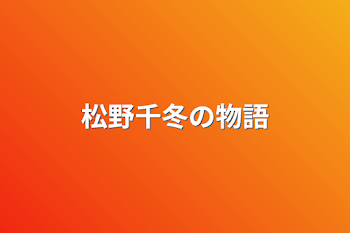 松野千冬の物語